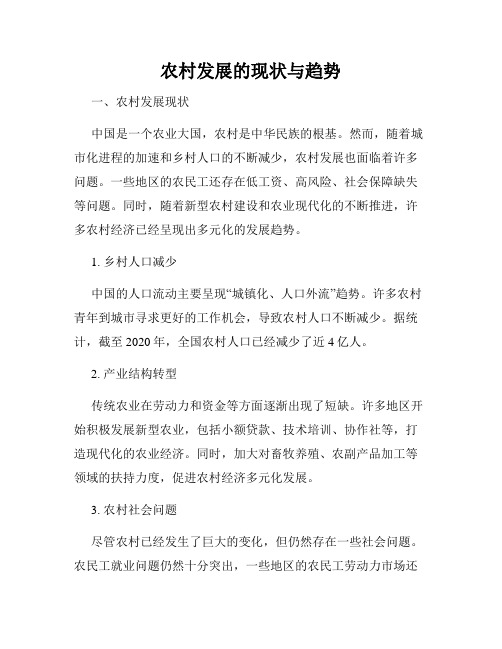 农村发展的现状与趋势

一、农村发展现状

中国是一个农业大国，农村是中华民族的根基。然而，随着城市化进程的加速和乡村人口的不断减少，农村发展也面临着许多问题。一些地区的农民工还存在低工资、高风险、社会保障缺失等问题。同时，随着新型农村建设和农业现代化的不断推进，许多农村经济已经呈现出多元化的发展趋势。

1. 乡村人口减少

中国的人口流动主要呈现“城镇化、人口外流”趋势。许多农村青年到城市寻求更好的工作机会，导致农村人口不断减少。据统计，截至 2020 年，全国农村人口已经减少了近 4 亿人。

2. 产业结构转型

传统农业在劳动力和资金等方面逐渐出现了短缺。许多地区开始积极发展新型农业，包括小额贷款、技术培训、协作社等，打造现代化的农业经济。同时，加大对畜牧养殖、农副产品加工等领域的扶持力度，促进农村经济多元化发展。

3. 农村社会问题

尽管农村已经发生了巨大的变化，但仍然存在一些社会问题。农民工就业问题仍然十分突出，一些地区的农民工劳动力市场还